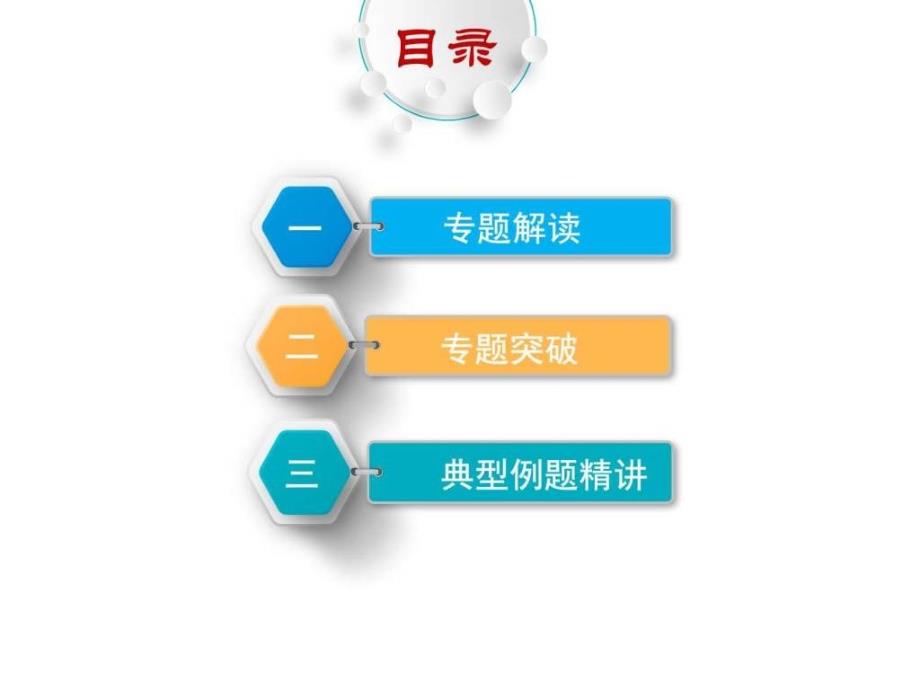 目录

一 专题解读

二 专题突破

三 典型例题精讲